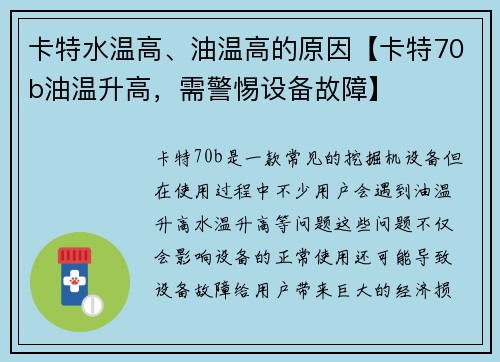 卡特水温高、油温高的原因【卡特70b油温升高，需警惕设备故障】

卡特70b是一款常见的挖掘机设备但在使用过程中不少用户会遇到油温升高水温升高等问题这些问题不仅会影响设备的正常使用还可能导致设备故障给用户带来巨大的经济损